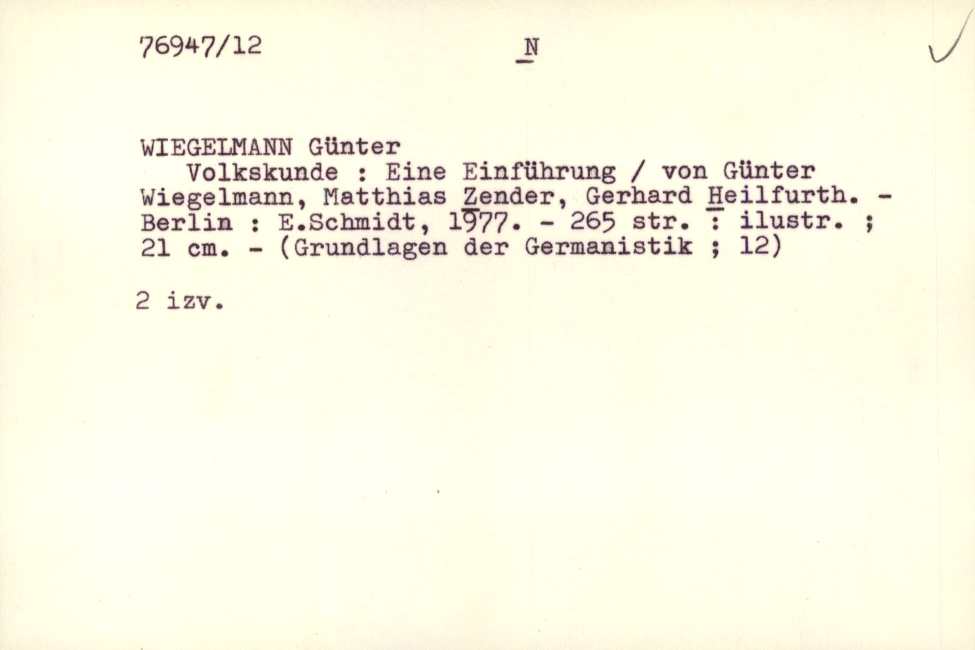 76947/12 N

WIEGELMANN Günter

Volkskunde : Eine Einführung / von Günter Wiegelmann, Matthias Zender, Gerhard Heilfurth. - Berlin : E.Schmidt, 1977. - 265 str. : ilustr. ; 21 cm. - (Grundlagen der Germanistik ; 12)

2 izv.